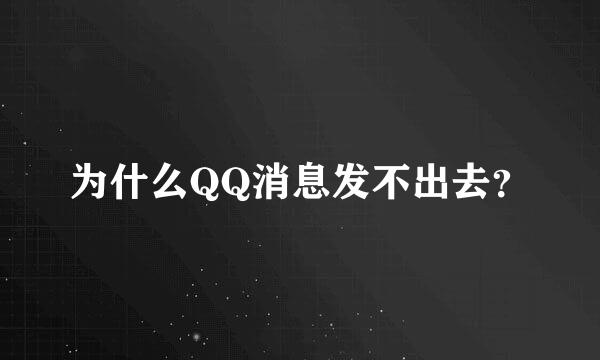 为什么QQ消息发不出去?